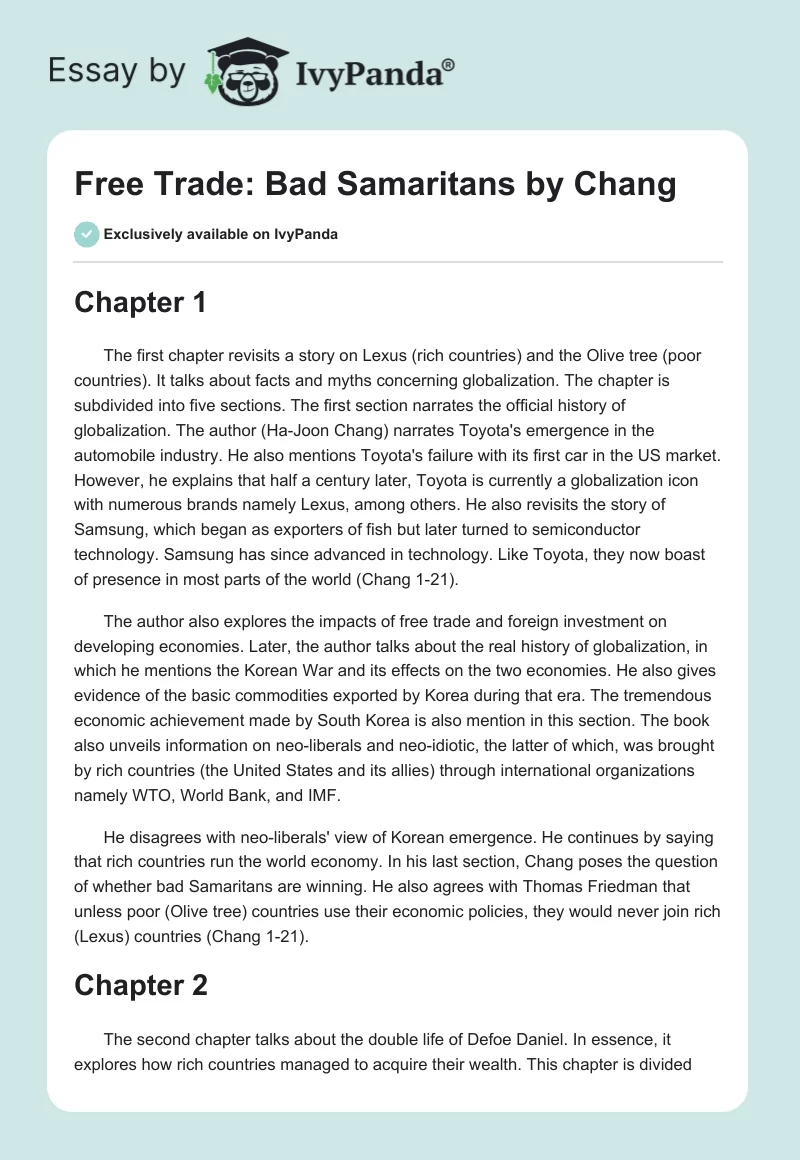 Essay by IvyPanda®

Free Trade: Bad Samaritans by Chang

Exclusively available on IvyPanda

Chapter 1

The first chapter revisits a story on Lexus (rich countries) and the Olive tree (poor countries). It talks about facts and myths concerning globalization. The chapter is subdivided into five sections. The first section narrates the official history of globalization. The author (Ha-Joon Chang) narrates Toyota's emergence in the automobile industry. He also mentions Toyota's failure with its first car in the US market. However, he explains that half a century later, Toyota is currently a globalization icon with numerous brands namely Lexus, among others. He also revisits the story of Samsung, which began as exporters of fish but later turned to semiconductor technology. Samsung has since advanced in technology. Like Toyota, they now boast of presence in most parts of the world (Chang 1-21).

The author also explores the impacts of free trade and foreign investment on developing economies. Later, the author talks about the real history of globalization, in which he mentions the Korean War and its effects on the two economies. He also gives evidence of the basic commodities exported by Korea during that era. The tremendous economic achievement made by South Korea is also mention in this section. The book also unveils information on neo-liberals and neo-idiotic, the latter of which, was brought by rich countries (the United States and its allies) through international organizations namely WTO, World Bank, and IMF.

He disagrees with neo-liberals' view of Korean emergence. He continues by saying that rich countries run the world economy. In his last section, Chang poses the question of whether bad Samaritans are winning. He also agrees with Thomas Friedman that unless poor (Olive tree) countries use their economic policies, they would never join rich (Lexus) countries (Chang 1-21).

Chapter 2

The second chapter talks about the double life of Defoe Daniel. In essence, it explores how rich countries managed to acquire their wealth. This chapter is divided